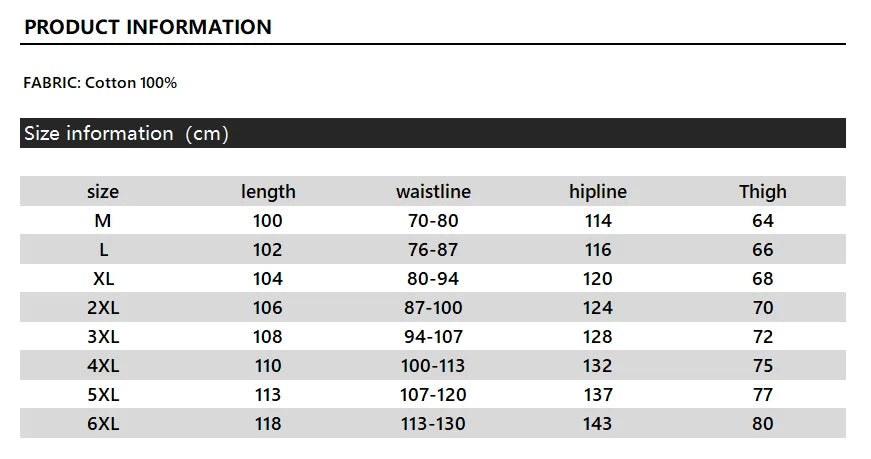 PRODUCT INFORMATION

FABRIC: Cotton 100%

Size information (cm)

| size | length | waistline | hipline | Thigh |
|---|---|---|---|---|
| M | 100 | 70-80 | 114 | 64 |
| L | 102 | 76-87 | 116 | 66 |
| XL | 104 | 80-94 | 120 | 68 |
| 2XL | 106 | 87-100 | 124 | 70 |
| 3XL | 108 | 94-107 | 128 | 72 |
| 4XL | 110 | 100-113 | 132 | 75 |
| 5XL | 113 | 107-120 | 137 | 77 |
| 6XL | 118 | 113-130 | 143 | 80 |